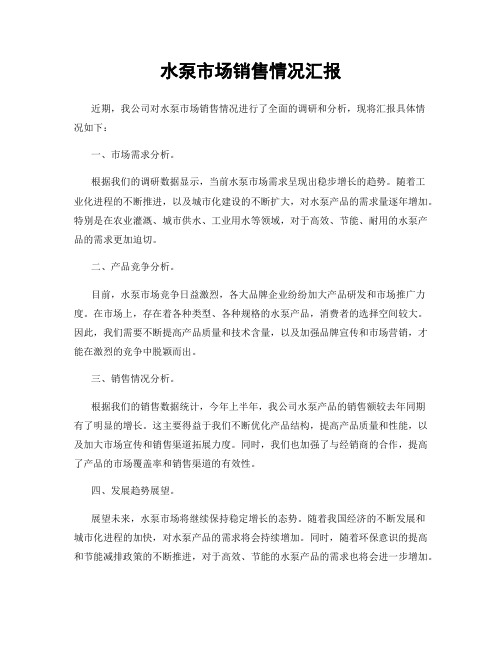 水泵市场销售情况汇报

近期，我公司对水泵市场销售情况进行了全面的调研和分析，现将汇报具体情况如下：

一、市场需求分析。

根据我们的调研数据显示，当前水泵市场需求呈现出稳步增长的趋势。随着工业化进程的不断推进，以及城市化建设的不断扩大，对水泵产品的需求量逐年增加。特别是在农业灌溉、城市供水、工业用水等领域，对于高效、节能、耐用的水泵产品的需求更加迫切。

二、产品竞争分析。

目前，水泵市场竞争日益激烈，各大品牌企业纷纷加大产品研发和市场推广力度。在市场上，存在着各种类型、各种规格的水泵产品，消费者的选择空间较大。因此，我们需要不断提高产品质量和技术含量，以及加强品牌宣传和市场营销，才能在激烈的竞争中脱颖而出。

三、销售情况分析。

根据我们的销售数据统计，今年上半年，我公司水泵产品的销售额较去年同期有了明显的增长。这主要得益于我们不断优化产品结构，提高产品质量和性能，以及加大市场宣传和销售渠道拓展力度。同时，我们也加强了与经销商的合作，提高了产品的市场覆盖率和销售渠道的有效性。

四、发展趋势展望。

展望未来，水泵市场将继续保持稳定增长的态势。随着我国经济的不断发展和城市化进程的加快，对水泵产品的需求将会持续增加。同时，随着环保意识的提高和节能减排政策的不断推进，对于高效、节能的水泵产品的需求也将会进一步增加。